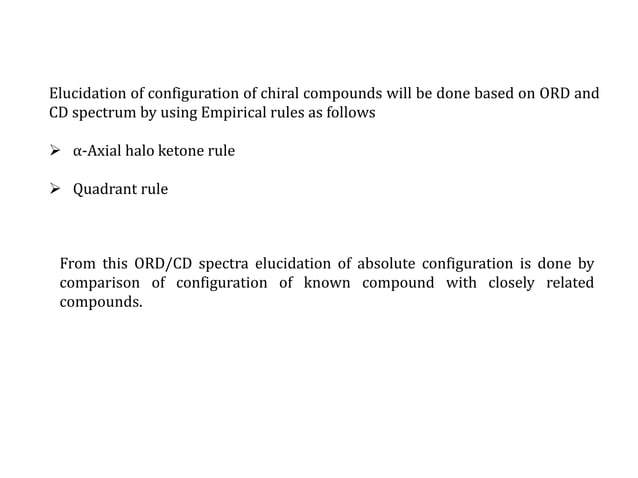 Elucidation of configuration of chiral compounds will be done based on ORD and CD spectrum by using Empirical rules as follows

➢ α-Axial halo ketone rule

➢ Quadrant rule

From this ORD/CD spectra elucidation of absolute configuration is done by comparison of configuration of known compound with closely related compounds.